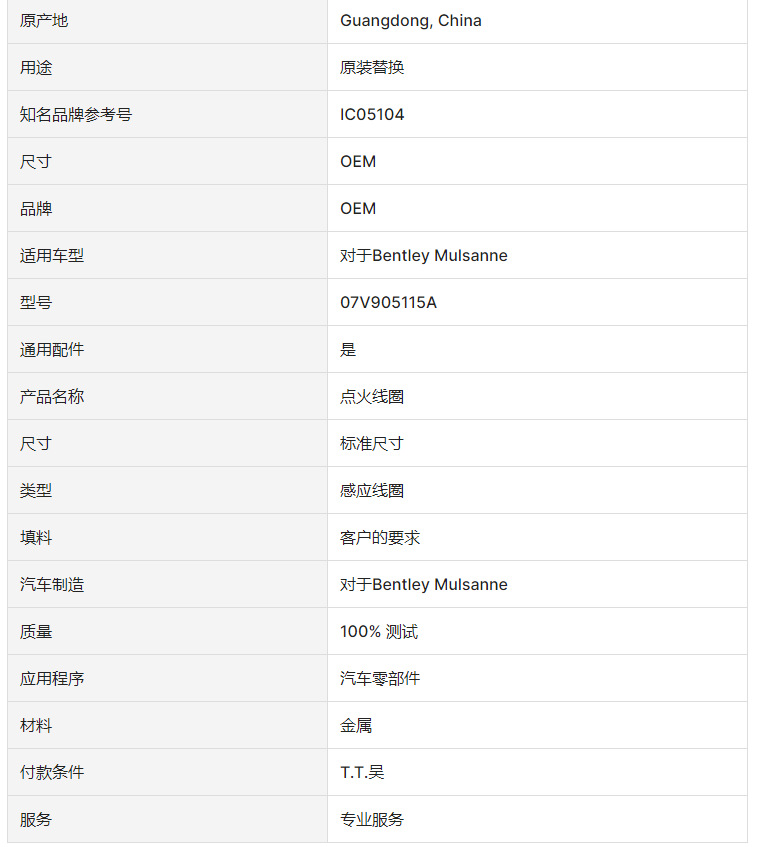 | 原产地 | Guangdong, China |
|---|---|
| 用途 | 原装替换 |
| 知名品牌参考号 | IC05104 |
| 尺寸 | OEM |
| 品牌 | OEM |
| 适用车型 | 对于Bentley Mulsanne |
| 型号 | 07V905115A |
| 通用配件 | 是 |
| 产品名称 | 点火线圈 |
| 尺寸 | 标准尺寸 |
| 类型 | 感应线圈 |
| 填料 | 客户的要求 |
| 汽车制造 | 对于Bentley Mulsanne |
| 质量 | 100% 测试 |
| 应用程序 | 汽车零部件 |
| 材料 | 金属 |
| 付款条件 | T.T.吴 |
| 服务 | 专业服务 |